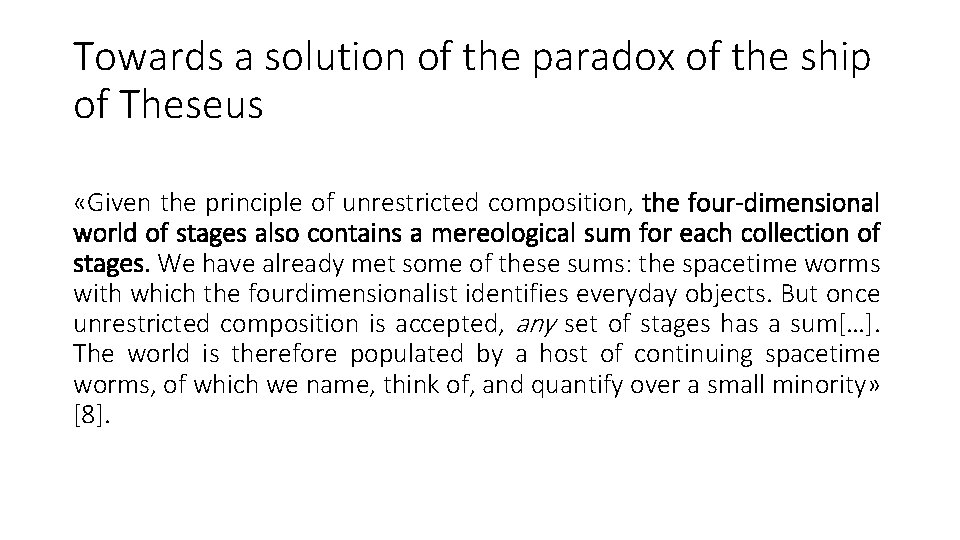 Towards a solution of the paradox of the ship of Theseus

«Given the principle of unrestricted composition, the four-dimensional world of stages also contains a mereological sum for each collection of stages. We have already met some of these sums: the spacetime worms with which the fourdimensionalist identifies everyday objects. But once unrestricted composition is accepted, any set of stages has a sum[…]. The world is therefore populated by a host of continuing spacetime worms, of which we name, think of, and quantify over a small minority» [8].